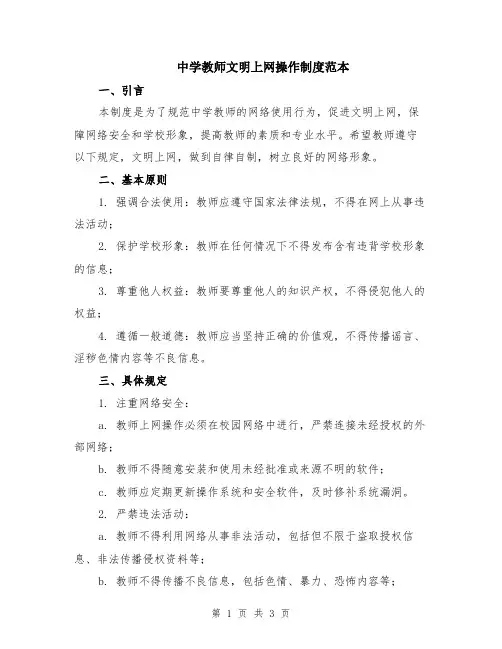 中学教师文明上网操作制度范本

一、引言

本制度是为了规范中学教师的网络使用行为，促进文明上网，保障网络安全和学校形象，提高教师的素质和专业水平。希望教师遵守以下规定，文明上网，做到自律自制，树立良好的网络形象。

二、基本原则

1. 强调合法使用：教师应遵守国家法律法规，不得在网上从事违法活动；

2. 保护学校形象：教师在任何情况下不得发布含有违背学校形象的信息；

3. 尊重他人权益：教师要尊重他人的知识产权，不得侵犯他人的权益；

4. 遵循一般道德：教师应当坚持正确的价值观，不得传播谣言、淫秽色情内容等不良信息。

三、具体规定

1. 注重网络安全：

a. 教师上网操作必须在校园网络中进行，严禁连接未经授权的外部网络；

b. 教师不得随意安装和使用未经批准或来源不明的软件；

c. 教师应定期更新操作系统和安全软件，及时修补系统漏洞。

2. 严禁违法活动：

a. 教师不得利用网络从事非法活动，包括但不限于盗取授权信息、非法传播侵权资料等；

b. 教师不得传播不良信息，包括色情、暴力、恐怖内容等；

第 1 页 共 3 页